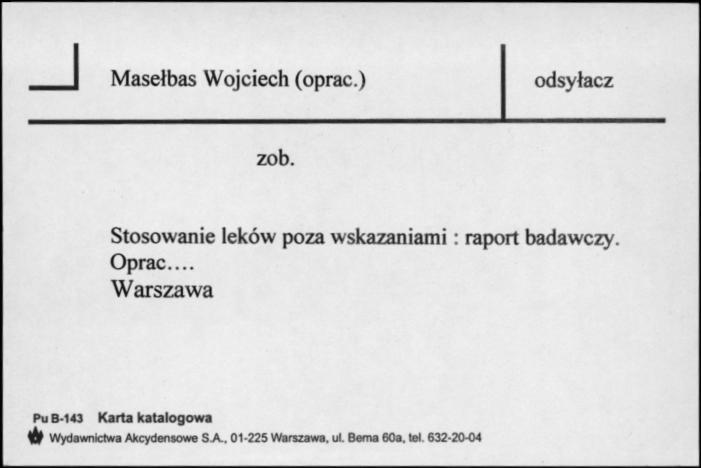 Masełbas Wojciech (oprac.)

odsyłacz

zob.

Stosowanie leków poza wskazaniami : raport badawczy. Oprac.... Warszawa

Pu B-143 Karta katalogowa
Wydawnictwa Akcydensowe S.A., 01-225 Warszawa, ul. Bema 60a, tel. 632-20-04